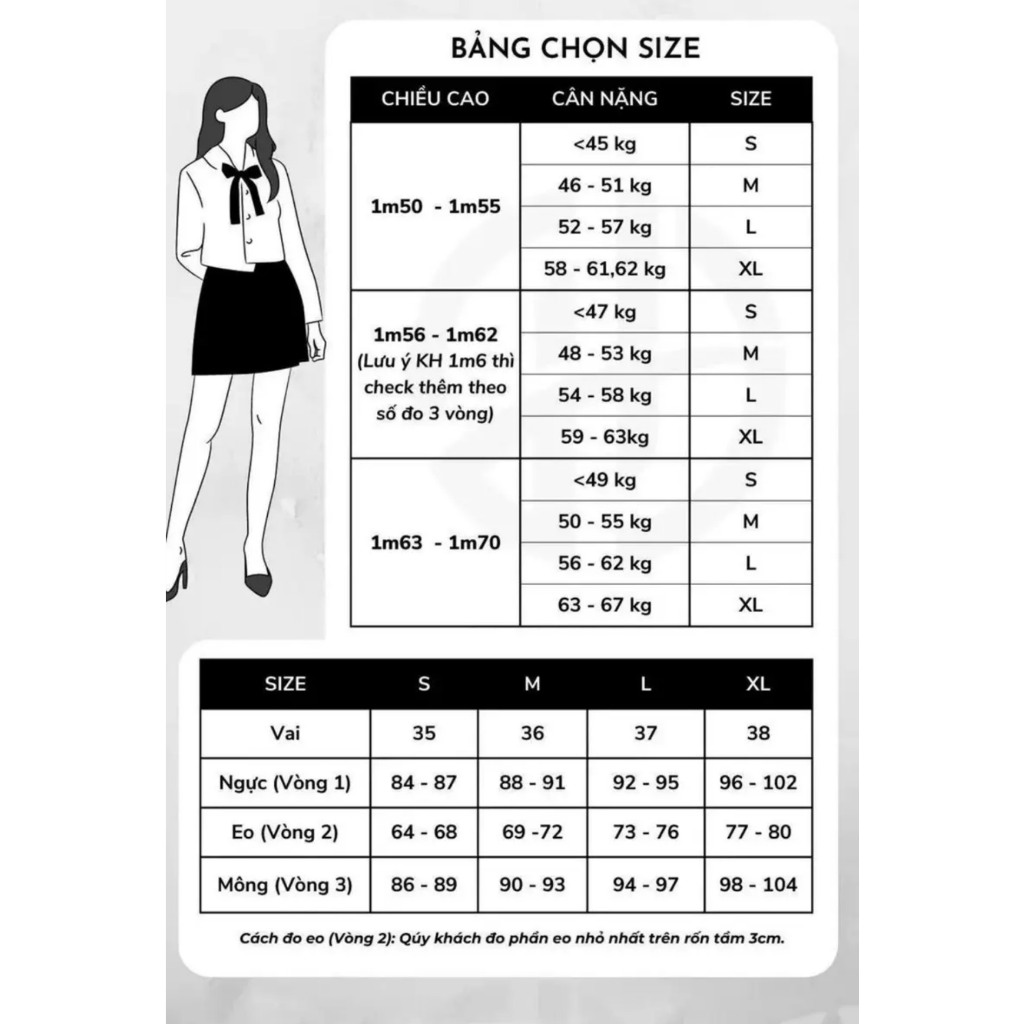 BẢNG CHỌN SIZE

| CHIỀU CAO | CÂN NẶNG | SIZE |
|---|---|---|
| 1m50 - 1m55 | <45 kg | S |
| | 46 - 51 kg | M |
| | 52 - 57 kg | L |
| | 58 - 61,62 kg | XL |
| 1m56 - 1m62 (Lưu ý KH 1m6 thì check thêm theo số đo 3 vòng) | <47 kg | S |
| | 48 - 53 kg | M |
| | 54 - 58 kg | L |
| | 59 - 63kg | XL |
| 1m63 - 1m70 | <49 kg | S |
| | 50 - 55 kg | M |
| | 56 - 62 kg | L |
| | 63 - 67 kg | XL |

| SIZE | S | M | L | XL |
|---|---|---|---|---|
| Vai | 35 | 36 | 37 | 38 |
| Ngực (Vòng 1) | 84 - 87 | 88 - 91 | 92 - 95 | 96 - 102 |
| Eo (Vòng 2) | 64 - 68 | 69 -72 | 73 - 76 | 77 - 80 |
| Mông (Vòng 3) | 86 - 89 | 90 - 93 | 94 - 97 | 98 - 104 |

Cách đo eo (Vòng 2): Qúy khách đo phần eo nhỏ nhất trên rốn tầm 3cm.